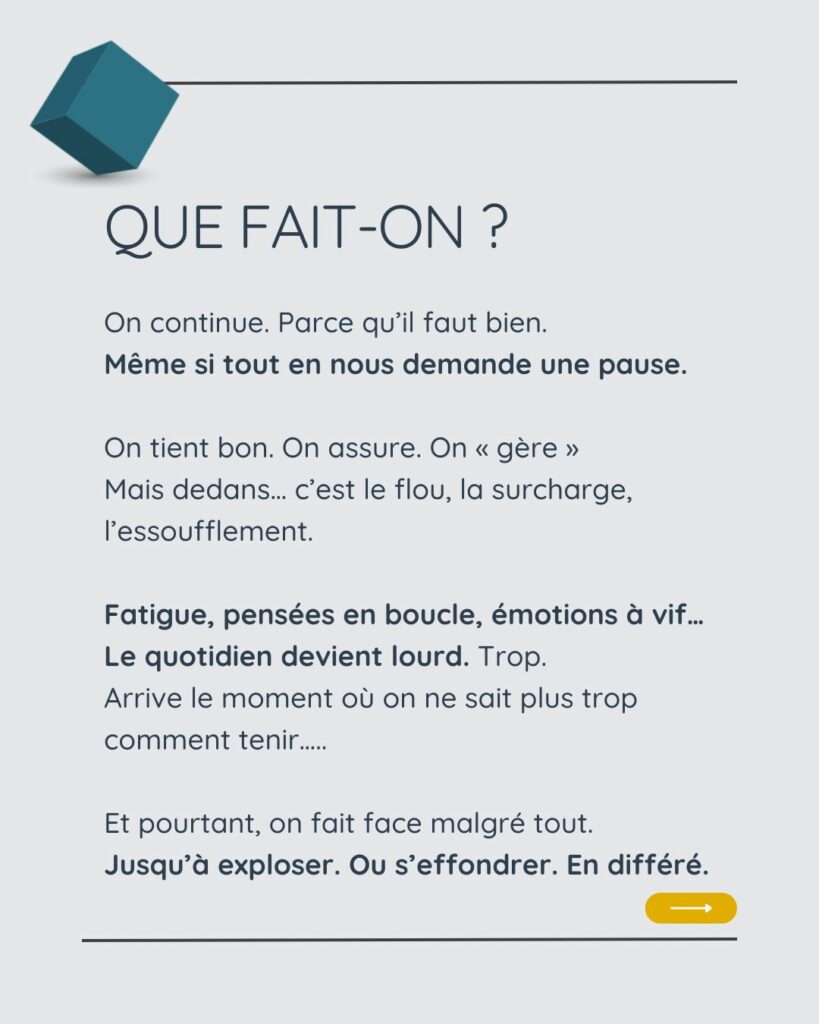 QUE FAIT-ON ?

On continue. Parce qu'il faut bien.
Même si tout en nous demande une pause.

On tient bon. On assure. On « gère »
Mais dedans… c'est le flou, la surcharge, l'essoufflement.

Fatigue, pensées en boucle, émotions à vif…
Le quotidien devient lourd. Trop.
Arrive le moment où on ne sait plus trop comment tenir.....

Et pourtant, on fait face malgré tout.
Jusqu'à exploser. Ou s'effondrer. En différé.